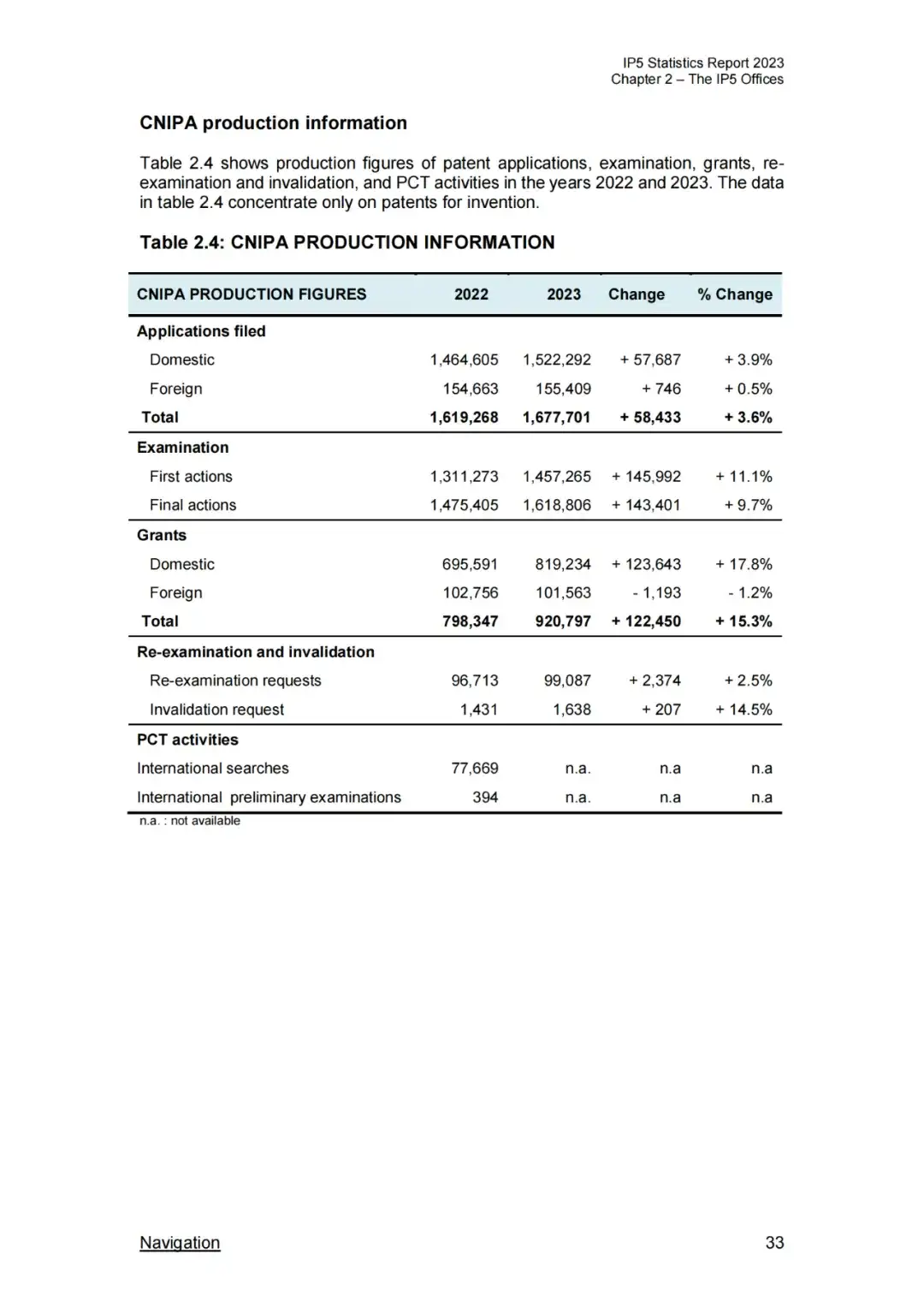 IP5 Statistics Report 2023
Chapter 2 – The IP5 Offices

CNIPA production information

Table 2.4 shows production figures of patent applications, examination, grants, re-examination and invalidation, and PCT activities in the years 2022 and 2023. The data in table 2.4 concentrate only on patents for invention.

Table 2.4: CNIPA PRODUCTION INFORMATION

| CNIPA PRODUCTION FIGURES | 2022 | 2023 | Change | % Change |
|---|---|---|---|---|
| Applications filed | | | | |
| Domestic | 1,464,605 | 1,522,292 | + 57,687 | + 3.9% |
| Foreign | 154,663 | 155,409 | + 746 | + 0.5% |
| Total | 1,619,268 | 1,677,701 | + 58,433 | + 3.6% |
| Examination | | | | |
| First actions | 1,311,273 | 1,457,265 | + 145,992 | + 11.1% |
| Final actions | 1,475,405 | 1,618,806 | + 143,401 | + 9.7% |
| Grants | | | | |
| Domestic | 695,591 | 819,234 | + 123,643 | + 17.8% |
| Foreign | 102,756 | 101,563 | - 1,193 | - 1.2% |
| Total | 798,347 | 920,797 | + 122,450 | + 15.3% |
| Re-examination and invalidation | | | | |
| Re-examination requests | 96,713 | 99,087 | + 2,374 | + 2.5% |
| Invalidation request | 1,431 | 1,638 | + 207 | + 14.5% |
| PCT activities | | | | |
| International searches | 77,669 | n.a. | n.a | n.a |
| International preliminary examinations | 394 | n.a. | n.a | n.a |

n.a. : not available

Navigation

33